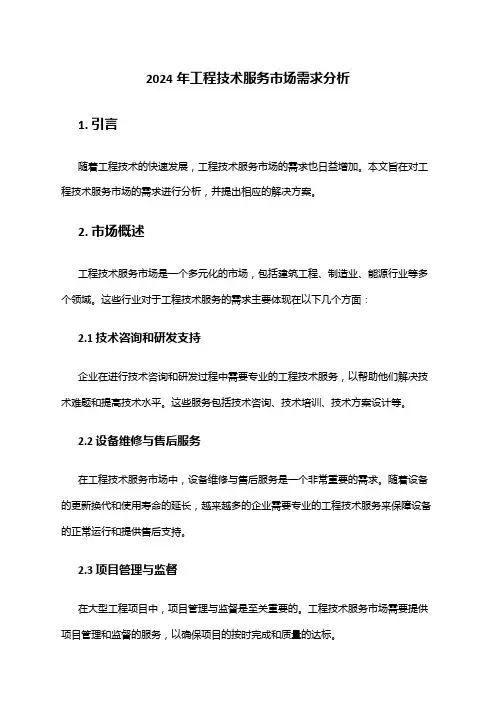 2024 年工程技术服务市场需求分析

1. 引言

随着工程技术的快速发展，工程技术服务市场的需求也日益增加。本文旨在对工程技术服务市场的需求进行分析，并提出相应的解决方案。

2. 市场概述

工程技术服务市场是一个多元化的市场，包括建筑工程、制造业、能源行业等多个领域。这些行业对于工程技术服务的需求主要体现在以下几个方面：

2.1 技术咨询和研发支持

企业在进行技术咨询和研发过程中需要专业的工程技术服务，以帮助他们解决技术难题和提高技术水平。这些服务包括技术咨询、技术培训、技术方案设计等。

2.2 设备维修与售后服务

在工程技术服务市场中，设备维修与售后服务是一个非常重要的需求。随着设备的更新换代和使用寿命的延长，越来越多的企业需要专业的工程技术服务来保障设备的正常运行和提供售后支持。

2.3 项目管理与监督

在大型工程项目中，项目管理与监督是至关重要的。工程技术服务市场需要提供项目管理和监督的服务，以确保项目的按时完成和质量的达标。